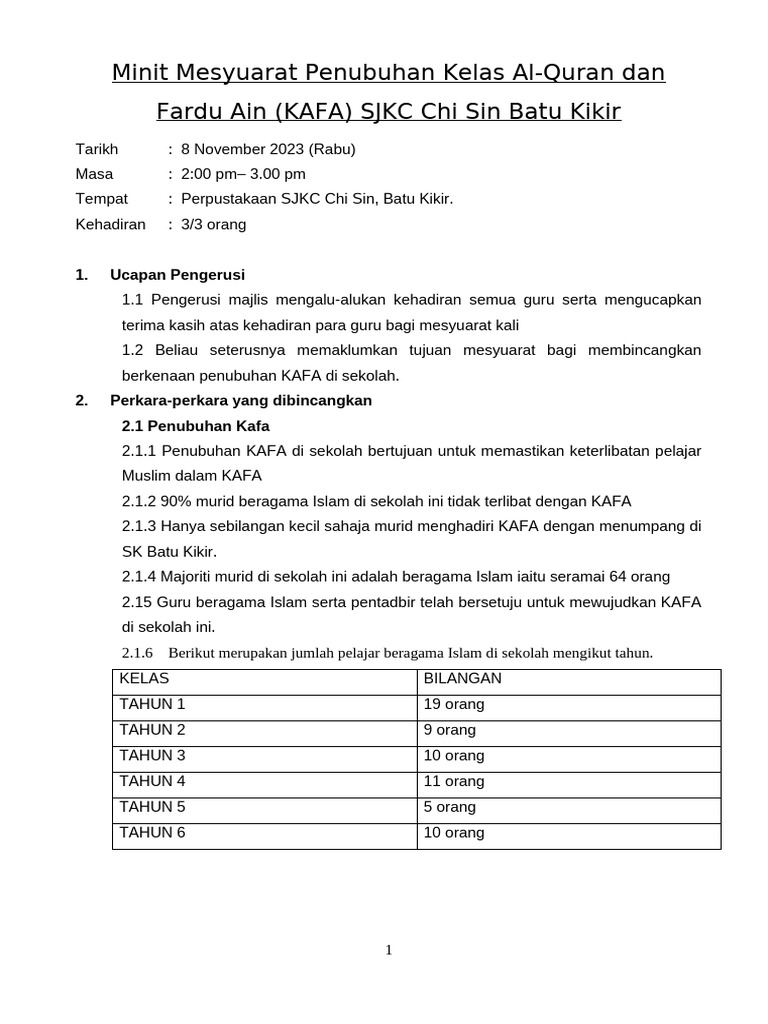 Minit Mesyuarat Penubuhan Kelas Al-Quran dan Fardu Ain (KAFA) SJKC Chi Sin Batu Kikir

Tarikh : 8 November 2023 (Rabu)
Masa : 2:00 pm– 3.00 pm
Tempat : Perpustakaan SJKC Chi Sin, Batu Kikir.
Kehadiran : 3/3 orang

1. Ucapan Pengerusi
1.1 Pengerusi majlis mengalu-alukan kehadiran semua guru serta mengucapkan terima kasih atas kehadiran para guru bagi mesyuarat kali
1.2 Beliau seterusnya memaklumkan tujuan mesyuarat bagi membincangkan berkenaan penubuhan KAFA di sekolah.
2. Perkara-perkara yang dibincangkan
2.1 Penubuhan Kafa
2.1.1 Penubuhan KAFA di sekolah bertujuan untuk memastikan keterlibatan pelajar Muslim dalam KAFA
2.1.2 90% murid beragama Islam di sekolah ini tidak terlibat dengan KAFA
2.1.3 Hanya sebilangan kecil sahaja murid menghadiri KAFA dengan menumpang di SK Batu Kikir.
2.1.4 Majoriti murid di sekolah ini adalah beragama Islam iaitu seramai 64 orang
2.15 Guru beragama Islam serta pentadbir telah bersetuju untuk mewujudkan KAFA di sekolah ini.
2.1.6 Berikut merupakan jumlah pelajar beragama Islam di sekolah mengikut tahun.

| KELAS | BILANGAN |
|---|---|
| TAHUN 1 | 19 orang |
| TAHUN 2 | 9 orang |
| TAHUN 3 | 10 orang |
| TAHUN 4 | 11 orang |
| TAHUN 5 | 5 orang |
| TAHUN 6 | 10 orang |

1